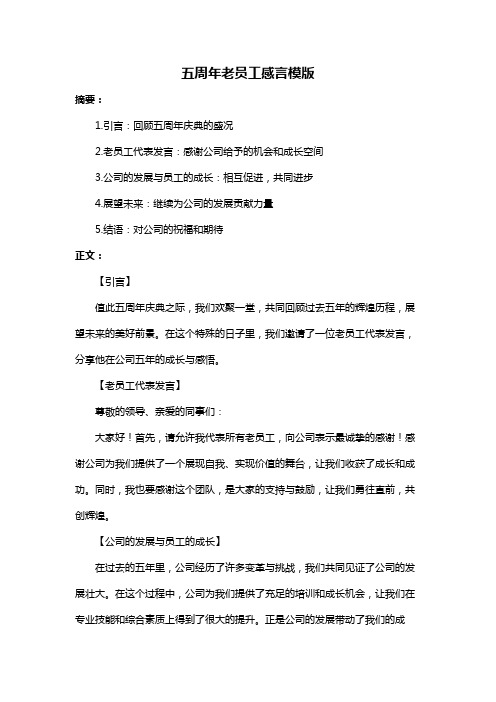 五周年老员工感言模版

摘要：

1.引言：回顾五周年庆典的盛况

2.老员工代表发言：感谢公司给予的机会和成长空间

3.公司的发展与员工的成长：相互促进，共同进步

4.展望未来：继续为公司的发展贡献力量

5.结语：对公司的祝福和期待

正文：

【引言】

值此五周年庆典之际，我们欢聚一堂，共同回顾过去五年的辉煌历程，展望未来的美好前景。在这个特殊的日子里，我们邀请了一位老员工代表发言，分享他在公司五年的成长与感悟。

【老员工代表发言】

尊敬的领导、亲爱的同事们：

大家好！首先，请允许我代表所有老员工，向公司表示最诚挚的感谢！感谢公司为我们提供了一个展现自我、实现价值的舞台，让我们收获了成长和成功。同时，我也要感谢这个团队，是大家的支持与鼓励，让我们勇往直前，共创辉煌。

【公司的发展与员工的成长】

在过去的五年里，公司经历了许多变革与挑战，我们共同见证了公司的发展壮大。在这个过程中，公司为我们提供了充足的培训和成长机会，让我们在专业技能和综合素质上得到了很大的提升。正是公司的发展带动了我们的成